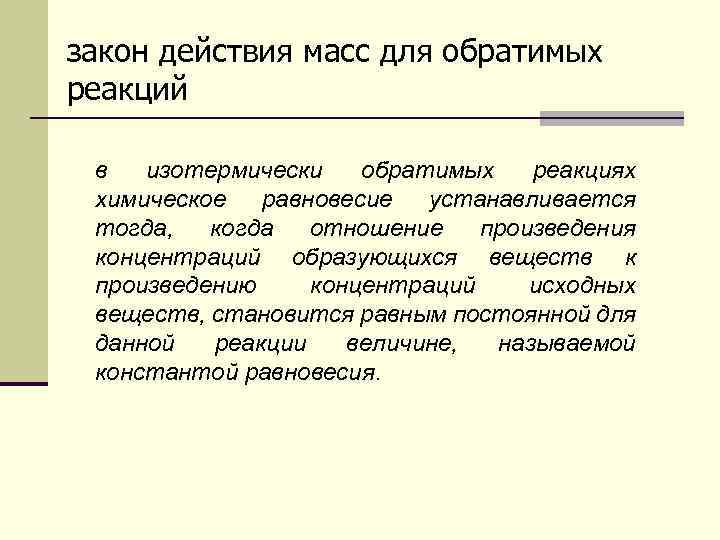 закон действия масс для обратимых реакций

в изотермически обратимых реакциях химическое равновесие устанавливается тогда, когда отношение произведения концентраций образующихся веществ к произведению концентраций исходных веществ, становится равным постоянной для данной реакции величине, называемой константой равновесия.